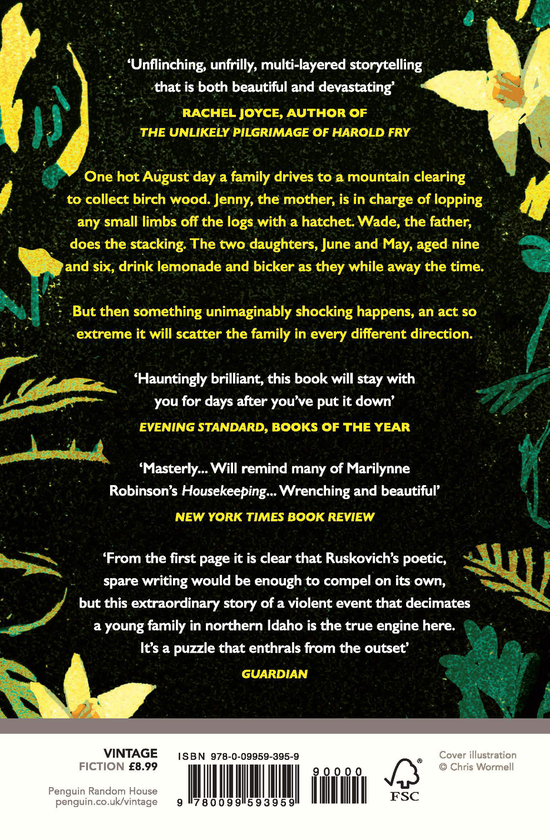 'Unflinching, unfrilly, multi-layered storytelling that is both beautiful and devastating'

RACHEL JOYCE, AUTHOR OF THE UNLIKELY PILGRIMAGE OF HAROLD FRY

One hot August day a family drives to a mountain clearing to collect birch wood. Jenny, the mother, is in charge of lopping any small limbs off the logs with a hatchet. Wade, the father, does the stacking. The two daughters, June and May, aged nine and six, drink lemonade and bicker as they while away the time.

But then something unimaginably shocking happens, an act so extreme it will scatter the family in every different direction.

'Hauntingly brilliant, this book will stay with you for days after you've put it down'

EVENING STANDARD, BOOKS OF THE YEAR

'Masterly... Will remind many of Marilynne Robinson's Housekeeping... Wrenching and beautiful'

NEW YORK TIMES BOOK REVIEW

'From the first page it is clear that Ruskovich's poetic, spare writing would be enough to compel on its own, but this extraordinary story of a violent event that decimates a young family in northern Idaho is the true engine here. It's a puzzle that enthrals from the outset'

GUARDIAN

VINTAGE
FICTION £8.99

Penguin Random House
penguin.co.uk/vintage

ISBN 978-0-09959-395-9

9 780099 593959

90000

FSC

Cover illustration
© Chris Wormell